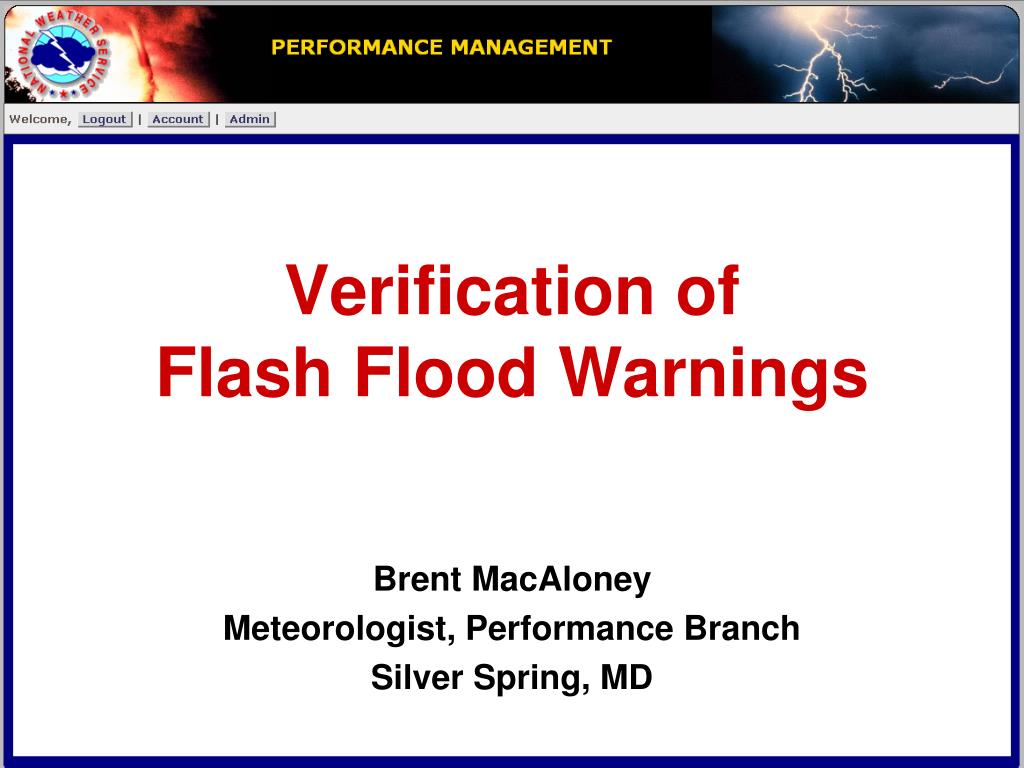 NATIONAL WEATHER SERVICE

PERFORMANCE MANAGEMENT

Welcome, Logout | Account | Admin

Verification of
Flash Flood Warnings

Brent MacAloney
Meteorologist, Performance Branch
Silver Spring, MD